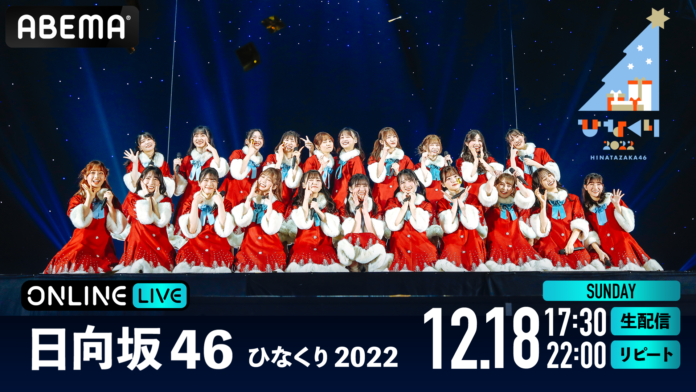 ABEMA

ひなくり
2022
HINATAZAKA46

ONLINE LIVE
日向坂46 ひなくり2022

SUNDAY
12.18
17:30 生配信
22:00 リピート